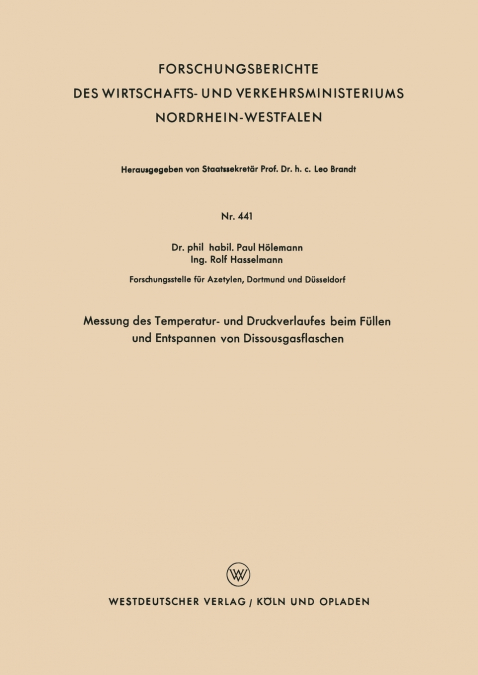 FORSCHUNGSBERICHTE
DES WIRTSCHAFTS- UND VERKEHRSMINISTERIUMS
NORDRHEIN-WESTFALEN

Herausgegeben von Staatssekretär Prof. Dr. h. c. Leo Brandt

Nr. 441

Dr. phil habil. Paul Hölemann
Ing. Rolf Hasselmann

Forschungsstelle für Azetylen, Dortmund und Düsseldorf

Messung des Temperatur- und Druckverlaufes beim Füllen und Entspannen von Dissousgasflaschen

WESTDEUTSCHER VERLAG / KÖLN UND OPLADEN